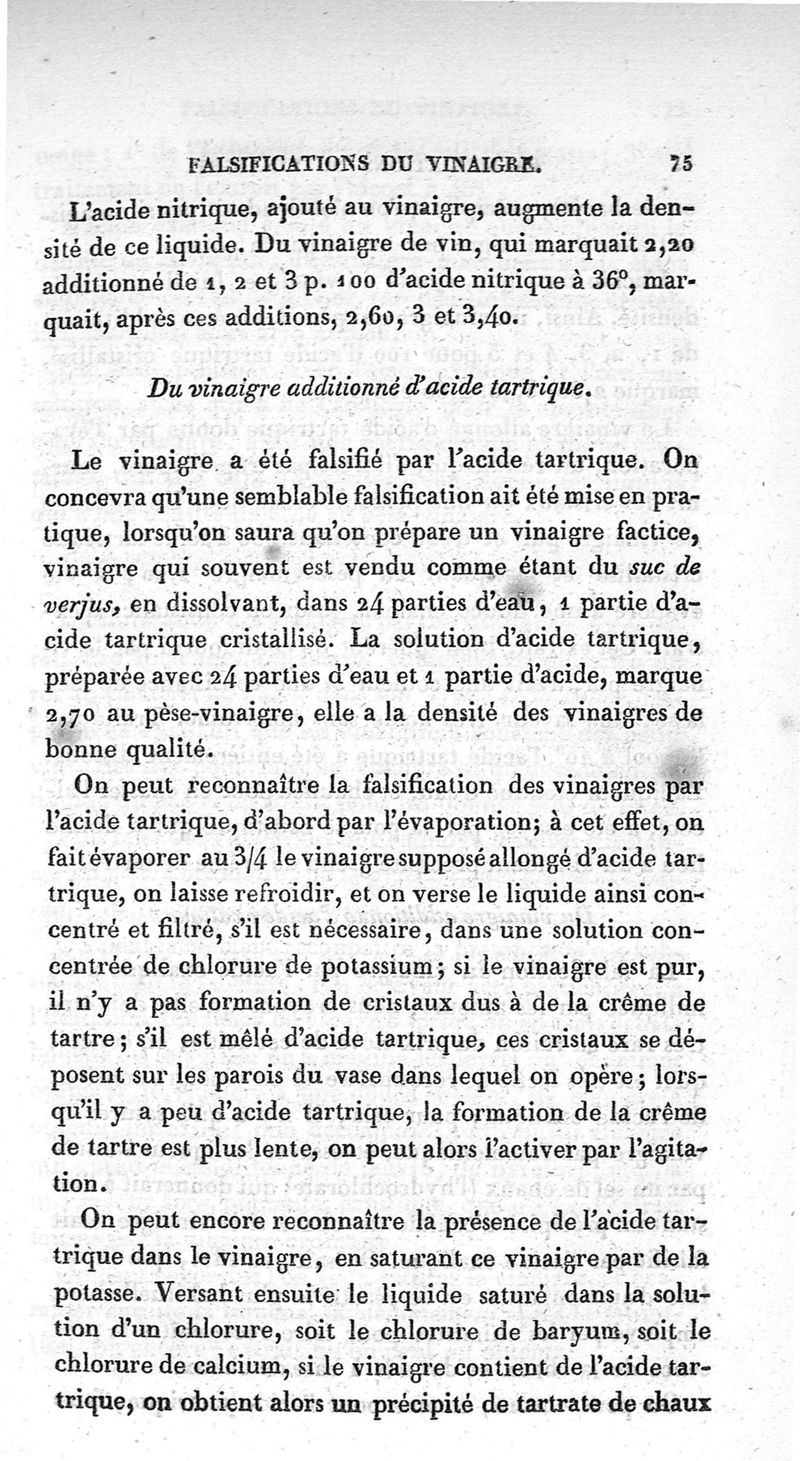 FALSIFICATIONS DU VINAIGRE. 75

L'acide nitrique, ajouté au vinaigre, augmente la densité de ce liquide. Du vinaigre de vin, qui marquait 2,20 additionné de 1, 2 et 3 p. 100 d'acide nitrique à 36°, marquait, après ces additions, 2,60, 3 et 3,40.

Du vinaigre additionné d'acide tartrique.

Le vinaigre a été falsifié par l'acide tartrique. On concevra qu'une semblable falsification ait été mise en pratique, lorsqu'on saura qu'on prépare un vinaigre factice, vinaigre qui souvent est vendu comme étant du suc de verjus, en dissolvant, dans 24 parties d'eau, 1 partie d'acide tartrique cristallisé. La solution d'acide tartrique, préparée avec 24 parties d'eau et 1 partie d'acide, marque 2,70 au pèse-vinaigre, elle a la densité des vinaigres de bonne qualité.

On peut reconnaître la falsification des vinaigres par l'acide tartrique, d'abord par l'évaporation; à cet effet, on fait évaporer au 3/4 le vinaigre supposé allongé d'acide tartrique, on laisse refroidir, et on verse le liquide ainsi concentré et filtré, s'il est nécessaire, dans une solution concentrée de chlorure de potassium; si le vinaigre est pur, il n'y a pas formation de cristaux dus à de la crême de tartre; s'il est mêlé d'acide tartrique, ces cristaux se déposent sur les parois du vase dans lequel on opère; lorsqu'il y a peu d'acide tartrique, la formation de la crême de tartre est plus lente, on peut alors l'activer par l'agitation.

On peut encore reconnaître la présence de l'acide tartrique dans le vinaigre, en saturant ce vinaigre par de la potasse. Versant ensuite le liquide saturé dans la solution d'un chlorure, soit le chlorure de baryum, soit le chlorure de calcium, si le vinaigre contient de l'acide tartrique, on obtient alors un précipité de tartrate de chaux